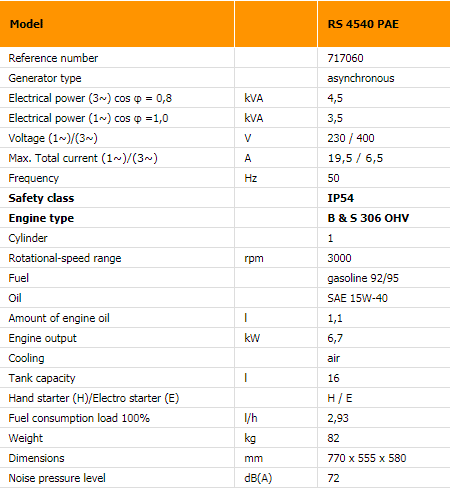 | Model | | RS 4540 PAE |
|---|---|---|
| Reference number | | 717060 |
| Generator type | | asynchronous |
| Electrical power (3~) cos φ = 0,8 | kVA | 4,5 |
| Electrical power (1~) cos φ =1,0 | kVA | 3,5 |
| Voltage (1~)/(3~) | V | 230 / 400 |
| Max. Total current (1~)/(3~) | A | 19,5 / 6,5 |
| Frequency | Hz | 50 |
| **Safety class** | | **IP54** |
| **Engine type** | | **B & S 306 OHV** |
| Cylinder | | 1 |
| Rotational-speed range | rpm | 3000 |
| Fuel | | gasoline 92/95 |
| Oil | | SAE 15W-40 |
| Amount of engine oil | l | 1,1 |
| Engine output | kW | 6,7 |
| Cooling | | air |
| Tank capacity | l | 16 |
| Hand starter (H)/Electro starter (E) | | H / E |
| Fuel consumption load 100% | l/h | 2,93 |
| Weight | kg | 82 |
| Dimensions | mm | 770 x 555 x 580 |
| Noise pressure level | dB(A) | 72 |